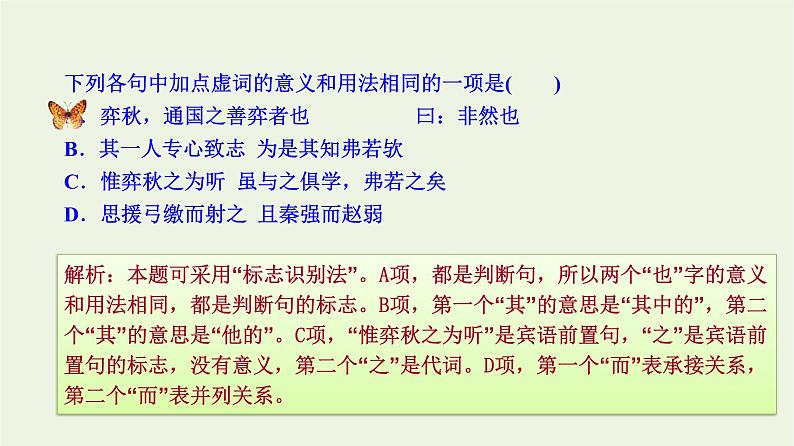 下列各句中加点虚词的意义和用法相同的一项是(　　)

弈秋，通国之善弈者也　　曰：非然也

B．其一人专心致志　为是其知弗若欤

C．惟弈秋之为听　虽与之俱学，弗若之矣

D．思援弓缴而射之　且秦强而赵弱

解析：本题可采用“标志识别法”。A项，都是判断句，所以两个“也”字的意义和用法相同，都是判断句的标志。B项，第一个“其”的意思是“其中的”，第二个“其”的意思是“他的”。C项，“惟弈秋之为听”是宾语前置句，“之”是宾语前置句的标志，没有意义，第二个“之”是代词。D项，第一个“而”表承接关系，第二个“而”表并列关系。